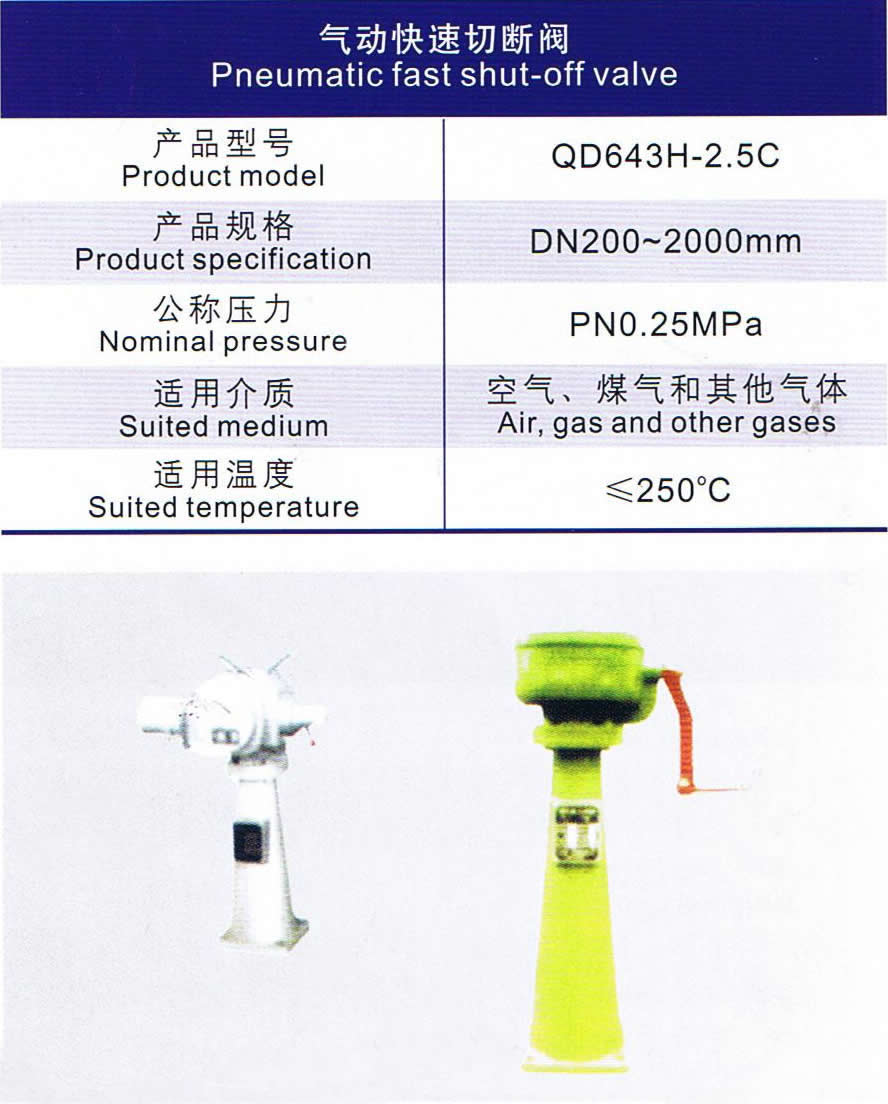 气动快速切断阀
Pneumatic fast shut-off valve

| 产品型号 Product model | QD643H-2.5C |
|---|---|
| 产品规格 Product specification | DN200~2000mm |
| 公称压力 Nominal pressure | PN0.25MPa |
| 适用介质 Suited medium | 空气、煤气和其他气体 Air, gas and other gases |
| 适用温度 Suited temperature | ≤250°C |